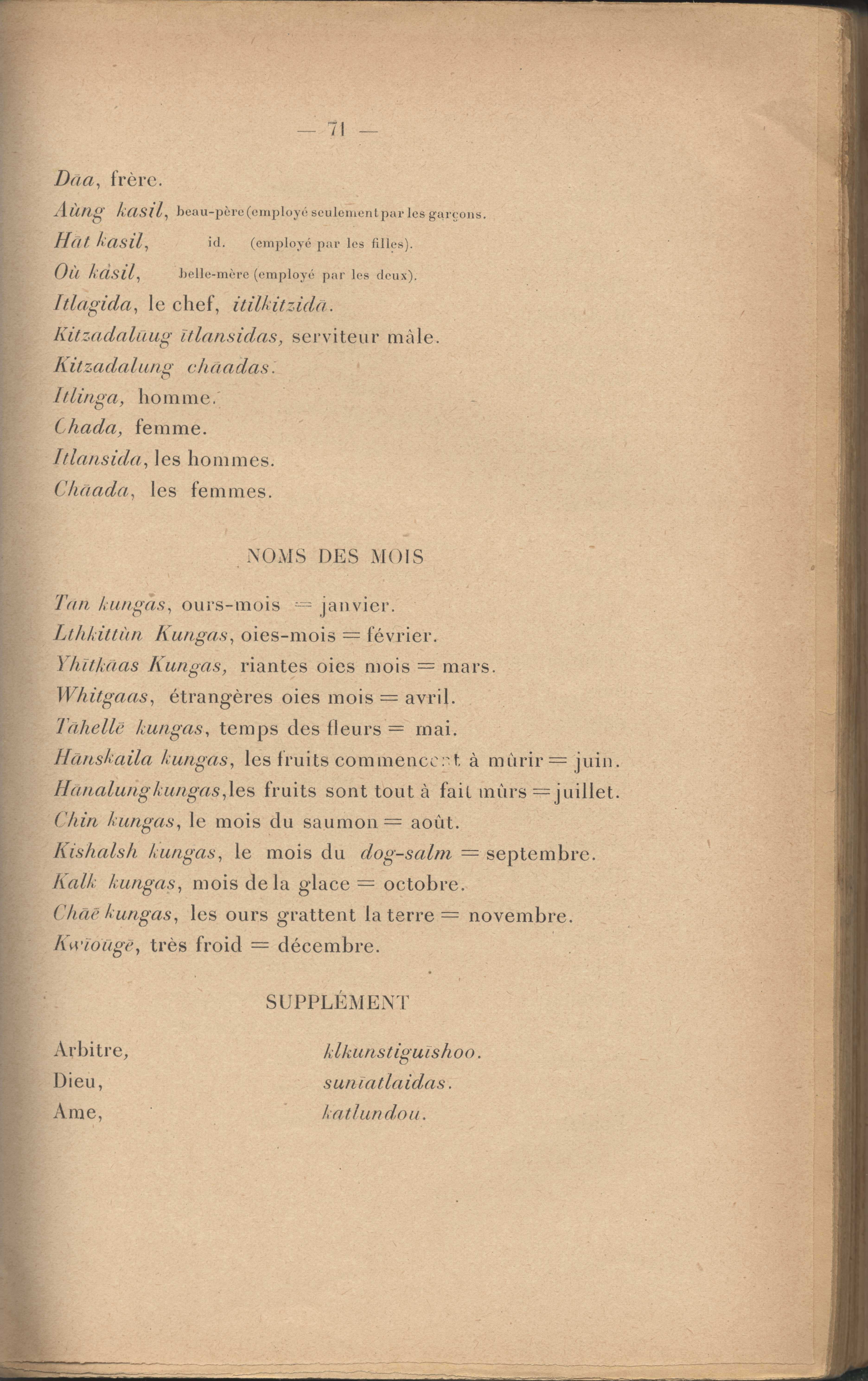 — 71 —

Dāa, frère.
Aùng kasil, beau-père (employé seulement par les garçons.
Hāt kasil, id. (employé par les filles).
Où kàsil, belle-mère (employé par les deux).
Itlagida, le chef, itilkitzidā.
Kitzadalūug ītlansidas, serviteur mâle.
Kitzadalung chāadas.
Itlinga, homme.
Chada, femme.
Itlansida, les hommes.
Chāada, les femmes.

NOMS DES MOIS

Tan kungas, ours-mois = janvier.
Lthkittùn Kungas, oies-mois = février.
Yhītkāas Kungas, riantes oies mois = mars.
Whitgaas, étrangères oies mois = avril.
Tāhellē kungas, temps des fleurs = mai.
Hānskaila kungas, les fruits commencent à mûrir = juin.
Hānalungkungas, les fruits sont tout à fait mûrs = juillet.
Chin kungas, le mois du saumon = août.
Kishalsh kungas, le mois du dog-salm = septembre.
Kalk kungas, mois de la glace = octobre.
Chāē kungas, les ours grattent la terre = novembre.
Kwīoūgē, très froid = décembre.

SUPPLÉMENT

Arbitre, klkunstiguīshoo.
Dieu, sunīatlaidas.
Ame, katlundou.